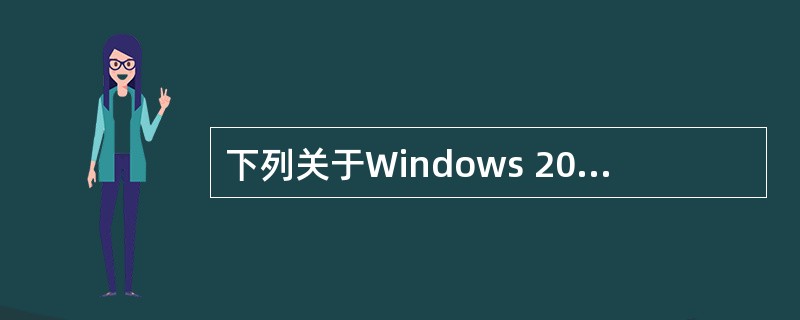 下列关于Windows 20...